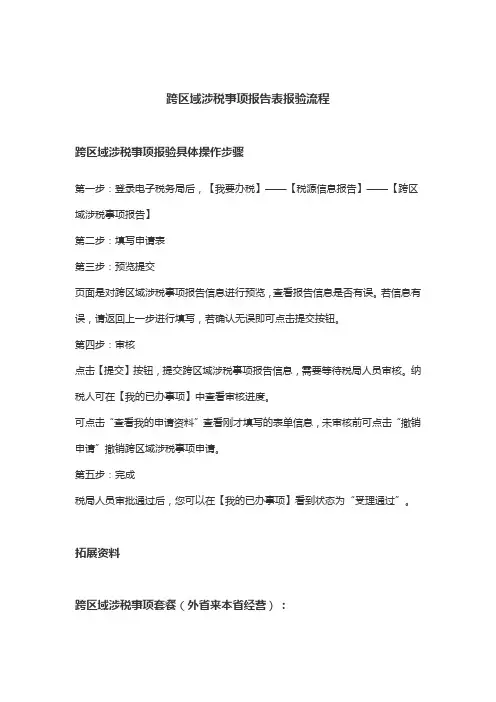 跨区域涉税事项报告表报验流程

跨区域涉税事项报验具体操作步骤

第一步：登录电子税务局后，【我要办税】——【税源信息报告】——【跨区域涉税事项报告】

第二步：填写申请表

第三步：预览提交

页面是对跨区域涉税事项报告信息进行预览，查看报告信息是否有误。若信息有误，请返回上一步进行填写，若确认无误即可点击提交按钮。

第四步：审核

点击【提交】按钮，提交跨区域涉税事项报告信息，需要等待税局人员审核。纳税人可在【我的已办事项】中查看审核进度。

可点击“查看我的申请资料”查看刚才填写的表单信息，未审核前可点击“撤销申请”撤销跨区域涉税事项申请。

第五步：完成

税局人员审批通过后，您可以在【我的已办事项】看到状态为“受理通过”。

拓展资料

跨区域涉税事项套餐（外省来本省经营）：